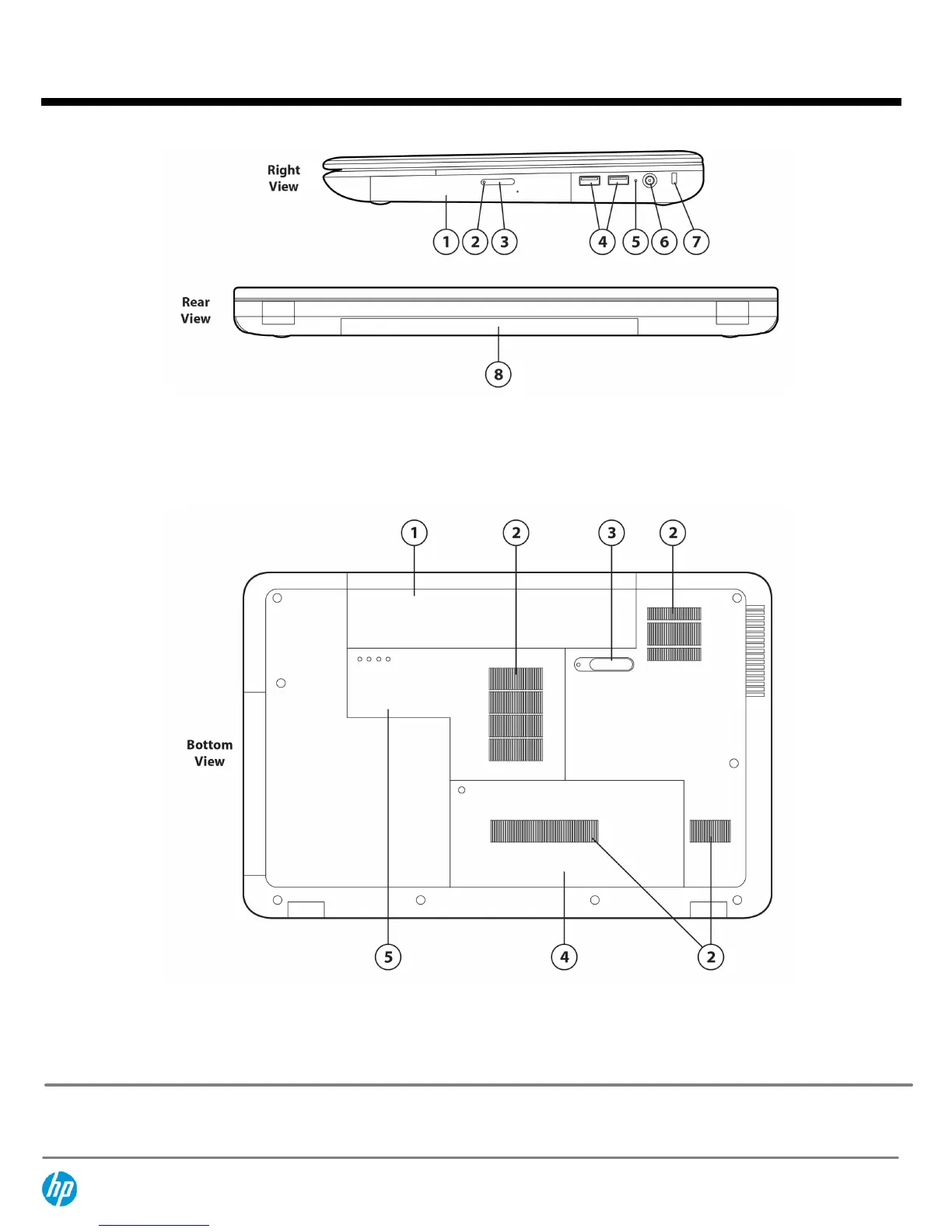 Right View

1 2 3 4 5 6 7

Rear View

8

1 2 3 2

Bottom View

5 4 2

hp